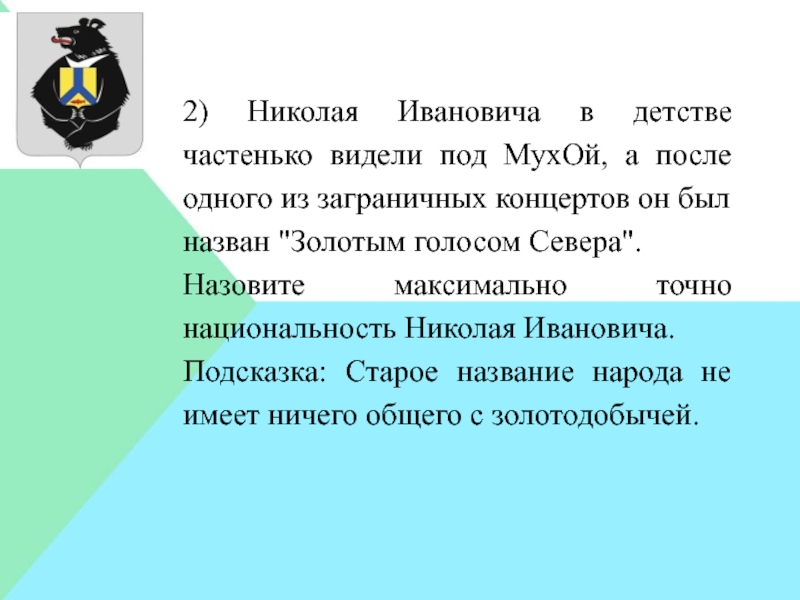 2) Николая Ивановича в детстве частенько видели под МухОй, а после одного из заграничных концертов он был назван "Золотым голосом Севера".

Назовите максимально точно национальность Николая Ивановича.

Подсказка: Старое название народа не имеет ничего общего с золотодобычей.